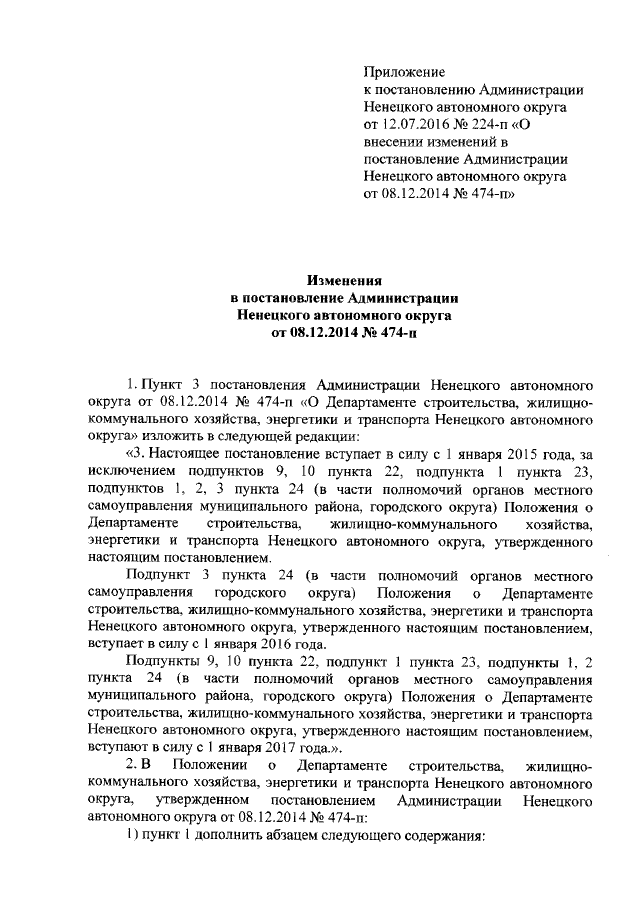 Приложение
к постановлению Администрации Ненецкого автономного округа от 12.07.2016 № 224-п «О внесении изменений в постановление Администрации Ненецкого автономного округа от 08.12.2014 № 474-п»

Изменения
в постановление Администрации
Ненецкого автономного округа
от 08.12.2014 № 474-п

1. Пункт 3 постановления Администрации Ненецкого автономного округа от 08.12.2014 № 474-п «О Департаменте строительства, жилищно-коммунального хозяйства, энергетики и транспорта Ненецкого автономного округа» изложить в следующей редакции:

«3. Настоящее постановление вступает в силу с 1 января 2015 года, за исключением подпунктов 9, 10 пункта 22, подпункта 1 пункта 23, подпунктов 1, 2, 3 пункта 24 (в части полномочий органов местного самоуправления муниципального района, городского округа) Положения о Департаменте строительства, жилищно-коммунального хозяйства, энергетики и транспорта Ненецкого автономного округа, утвержденного настоящим постановлением.

Подпункт 3 пункта 24 (в части полномочий органов местного самоуправления городского округа) Положения о Департаменте строительства, жилищно-коммунального хозяйства, энергетики и транспорта Ненецкого автономного округа, утвержденного настоящим постановлением, вступает в силу с 1 января 2016 года.

Подпункты 9, 10 пункта 22, подпункт 1 пункта 23, подпункты 1, 2 пункта 24 (в части полномочий органов местного самоуправления муниципального района, городского округа) Положения о Департаменте строительства, жилищно-коммунального хозяйства, энергетики и транспорта Ненецкого автономного округа, утвержденного настоящим постановлением, вступают в силу с 1 января 2017 года.».

2. В Положении о Департаменте строительства, жилищно-коммунального хозяйства, энергетики и транспорта Ненецкого автономного округа, утвержденном постановлением Администрации Ненецкого автономного округа от 08.12.2014 № 474-п:

1) пункт 1 дополнить абзацем следующего содержания: